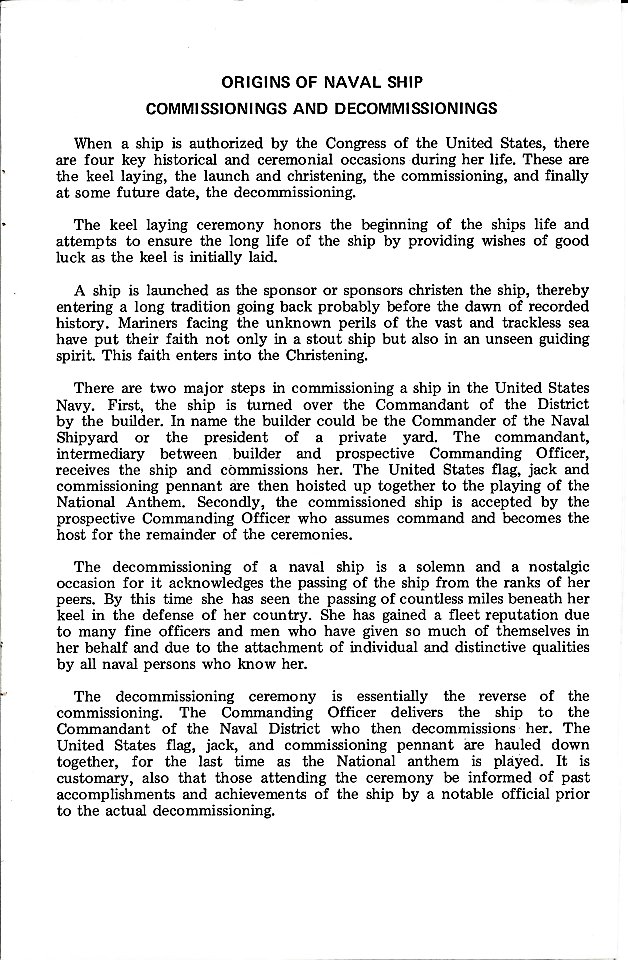 ORIGINS OF NAVAL SHIP
COMMISSIONINGS AND DECOMMISSIONINGS

When a ship is authorized by the Congress of the United States, there are four key historical and ceremonial occasions during her life. These are the keel laying, the launch and christening, the commissioning, and finally at some future date, the decommissioning.

The keel laying ceremony honors the beginning of the ships life and attempts to ensure the long life of the ship by providing wishes of good luck as the keel is initially laid.

A ship is launched as the sponsor or sponsors christen the ship, thereby entering a long tradition going back probably before the dawn of recorded history. Mariners facing the unknown perils of the vast and trackless sea have put their faith not only in a stout ship but also in an unseen guiding spirit. This faith enters into the Christening.

There are two major steps in commissioning a ship in the United States Navy. First, the ship is turned over the Commandant of the District by the builder. In name the builder could be the Commander of the Naval Shipyard or the president of a private yard. The commandant, intermediary between builder and prospective Commanding Officer, receives the ship and commissions her. The United States flag, jack and commissioning pennant are then hoisted up together to the playing of the National Anthem. Secondly, the commissioned ship is accepted by the prospective Commanding Officer who assumes command and becomes the host for the remainder of the ceremonies.

The decommissioning of a naval ship is a solemn and a nostalgic occasion for it acknowledges the passing of the ship from the ranks of her peers. By this time she has seen the passing of countless miles beneath her keel in the defense of her country. She has gained a fleet reputation due to many fine officers and men who have given so much of themselves in her behalf and due to the attachment of individual and distinctive qualities by all naval persons who know her.

The decommissioning ceremony is essentially the reverse of the commissioning. The Commanding Officer delivers the ship to the Commandant of the Naval District who then decommissions her. The United States flag, jack, and commissioning pennant are hauled down together, for the last time as the National anthem is played. It is customary, also that those attending the ceremony be informed of past accomplishments and achievements of the ship by a notable official prior to the actual decommissioning.